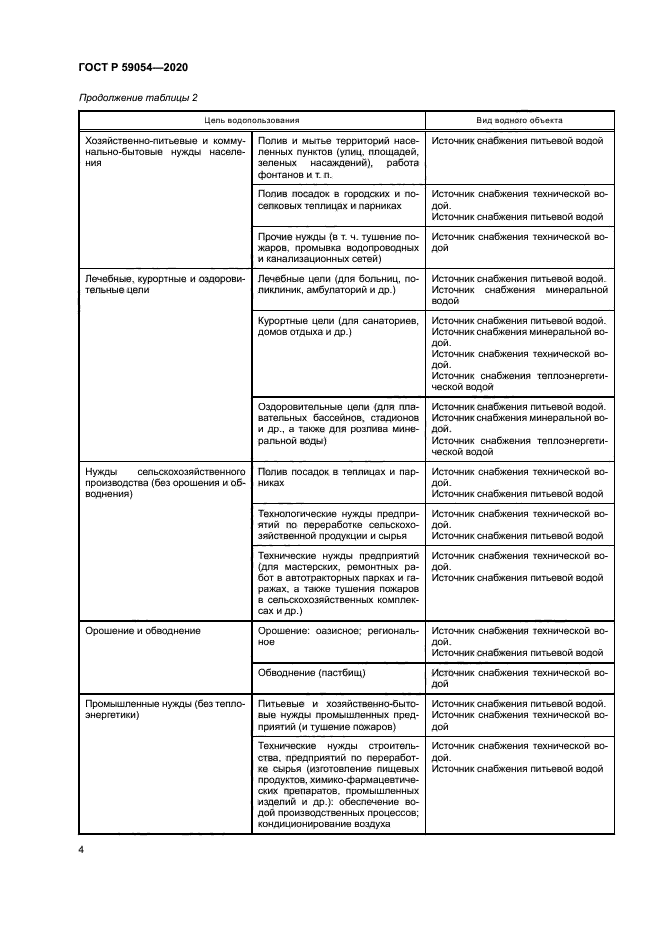 ГОСТ Р 59054—2020

Продолжение таблицы 2

| Цель водопользования | | Вид водного объекта |
|---|---|---|
| Хозяйственно-питьевые и коммунально-бытовые нужды населения | Полив и мытье территорий населенных пунктов (улиц, площадей, зеленых насаждений), работа фонтанов и т. п. | Источник снабжения питьевой водой |
| | Полив посадок в городских и поселковых теплицах и парниках | Источник снабжения технической водой. Источник снабжения питьевой водой |
| | Прочие нужды (в т. ч. тушение пожаров, промывка водопроводных и канализационных сетей) | Источник снабжения технической водой |
| Лечебные, курортные и оздоровительные цели | Лечебные цели (для больниц, поликлиник, амбулаторий и др.) | Источник снабжения питьевой водой. Источник снабжения минеральной водой |
| | Курортные цели (для санаториев, домов отдыха и др.) | Источник снабжения питьевой водой. Источник снабжения минеральной водой. Источник снабжения технической водой. Источник снабжения теплоэнергетической водой |
| | Оздоровительные цели (для плавательных бассейнов, стадионов и др., а также для розлива минеральной воды) | Источник снабжения питьевой водой. Источник снабжения минеральной водой. Источник снабжения теплоэнергетической водой |
| Нужды сельскохозяйственного производства (без орошения и обводнения) | Полив посадок в теплицах и парниках | Источник снабжения технической водой. Источник снабжения питьевой водой |
| | Технологические нужды предприятий по переработке сельскохозяйственной продукции и сырья | Источник снабжения технической водой. Источник снабжения питьевой водой |
| | Технические нужды предприятий (для мастерских, ремонтных работ в автотракторных парках и гаражах, а также тушения пожаров в сельскохозяйственных комплексах и др.) | Источник снабжения технической водой. Источник снабжения питьевой водой |
| Орошение и обводнение | Орошение: оазисное; региональное | Источник снабжения технической водой. Источник снабжения питьевой водой |
| | Обводнение (пастбищ) | Источник снабжения технической водой |
| Промышленные нужды (без теплоэнергетики) | Питьевые и хозяйственно-бытовые нужды промышленных предприятий (и тушение пожаров) | Источник снабжения питьевой водой. Источник снабжения технической водой |
| | Технические нужды строительства, предприятий по переработке сырья (изготовление пищевых продуктов, химико-фармацевтических препаратов, промышленных изделий и др.): обеспечение водой производственных процессов; кондиционирование воздуха | Источник снабжения технической водой. Источник снабжения питьевой водой |

4